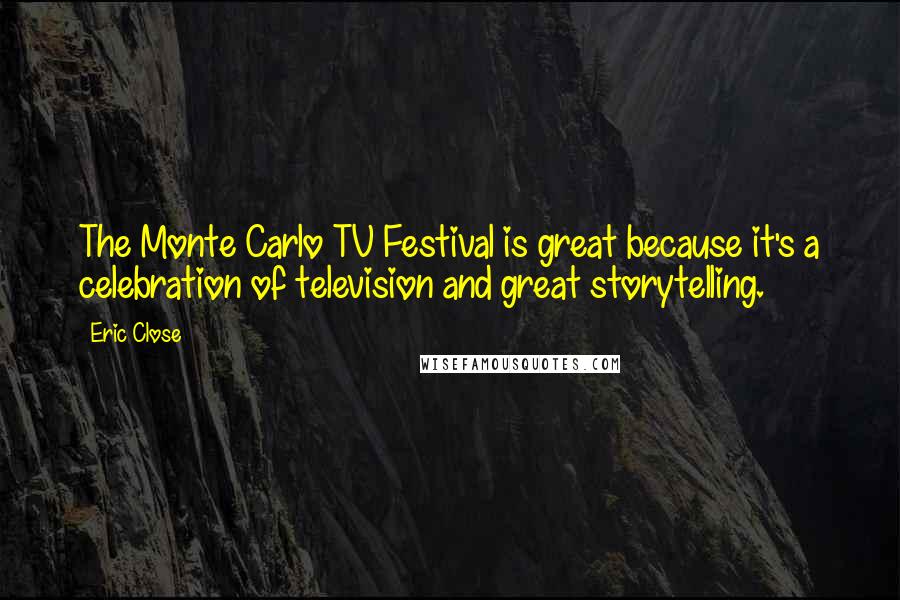 The Monte Carlo TV Festival is great because it's a celebration of television and great storytelling.

Eric Close

WISEFAMOUSQUOTES.COM